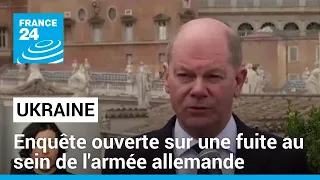 FRANCE 24

UKRAINE

Enquête ouverte sur une fuite au sein de l'armée allemande